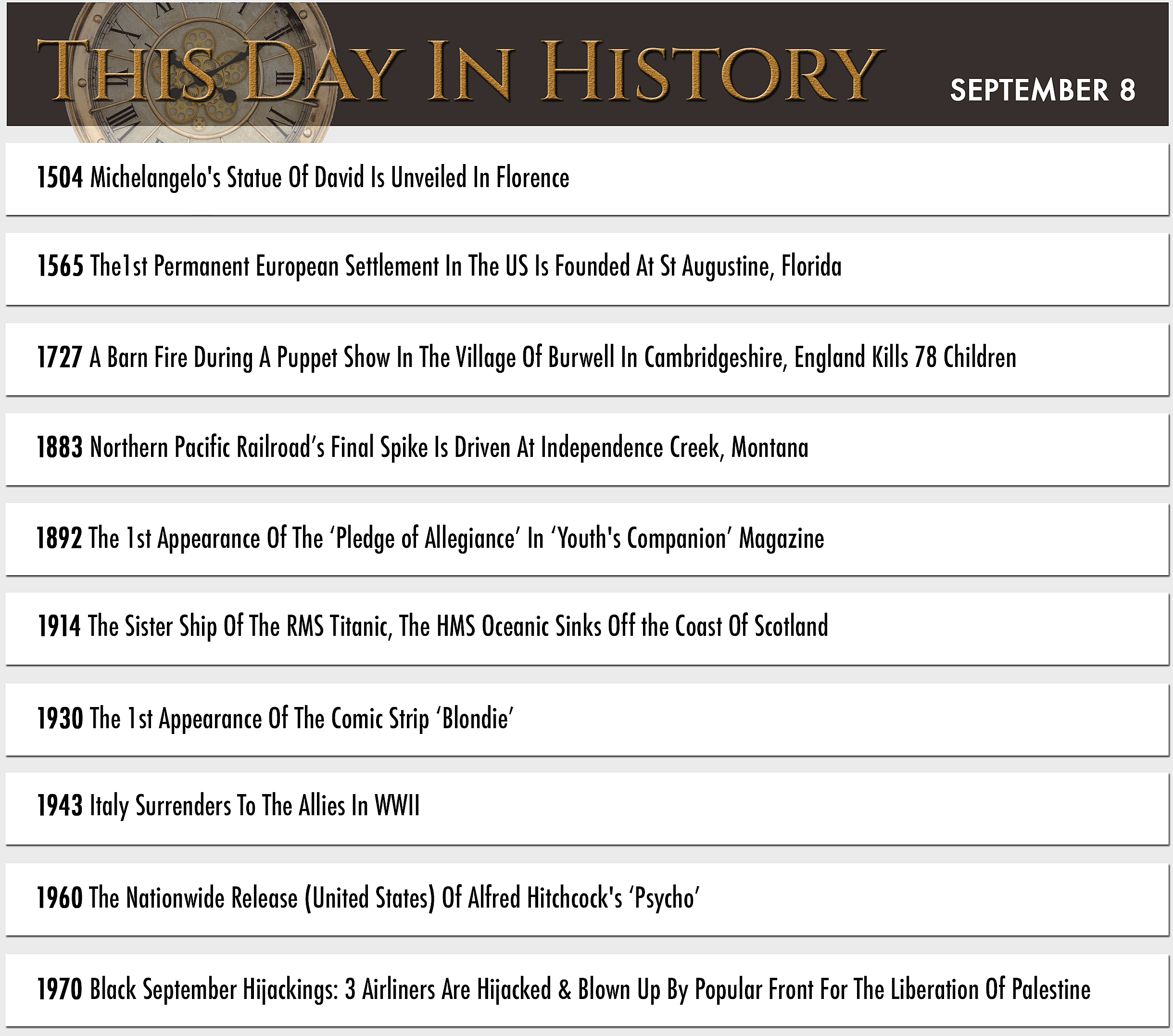 THIS DAY IN HISTORY

SEPTEMBER 8

1504 Michelangelo's Statue Of David Is Unveiled In Florence

1565 The1st Permanent European Settlement In The US Is Founded At St Augustine, Florida

1727 A Barn Fire During A Puppet Show In The Village Of Burwell In Cambridgeshire, England Kills 78 Children

1883 Northern Pacific Railroad's Final Spike Is Driven At Independence Creek, Montana

1892 The 1st Appearance Of The 'Pledge of Allegiance' In 'Youth's Companion' Magazine

1914 The Sister Ship Of The RMS Titanic, The HMS Oceanic Sinks Off the Coast Of Scotland

1930 The 1st Appearance Of The Comic Strip 'Blondie'

1943 Italy Surrenders To The Allies In WWII

1960 The Nationwide Release (United States) Of Alfred Hitchcock's 'Psycho'

1970 Black September Hijackings: 3 Airliners Are Hijacked & Blown Up By Popular Front For The Liberation Of Palestine